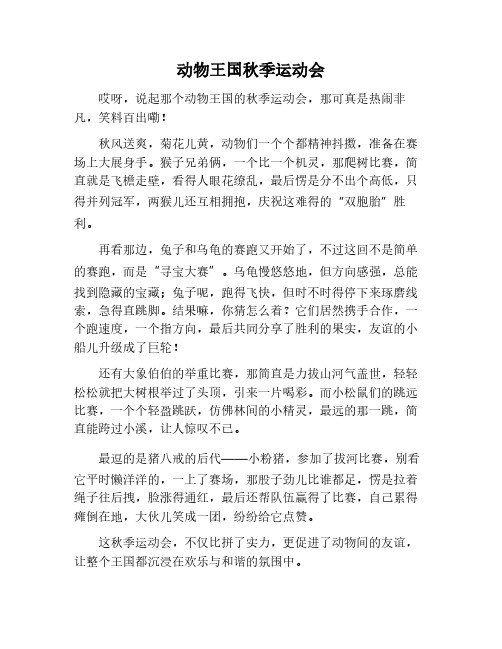 动物王国秋季运动会

哎呀，说起那个动物王国的秋季运动会，那可真是热闹非凡，笑料百出嘞！

秋风送爽，菊花儿黄，动物们一个个都精神抖擞，准备在赛场上大展身手。猴子兄弟俩，一个比一个机灵，那爬树比赛，简直就是飞檐走壁，看得人眼花缭乱，最后愣是分不出个高低，只得并列冠军，两猴儿还互相拥抱，庆祝这难得的“双胞胎”胜利。

再看那边，兔子和乌龟的赛跑又开始了，不过这回不是简单的赛跑，而是“寻宝大赛”。乌龟慢悠悠地，但方向感强，总能找到隐藏的宝藏；兔子呢，跑得飞快，但时不时得停下来琢磨线索，急得直跳脚。结果嘛，你猜怎么着？它们居然携手合作，一个跑速度，一个指方向，最后共同分享了胜利的果实，友谊的小船儿升级成了巨轮！

还有大象伯伯的举重比赛，那简直是力拔山河气盖世，轻轻松松就把大树根举过了头顶，引来一片喝彩。而小松鼠们的跳远比赛，一个个轻盈跳跃，仿佛林间的小精灵，最远的那一跳，简直能跨过小溪，让人惊叹不已。

最逗的是猪八戒的后代——小粉猪，参加了拔河比赛，别看它平时懒洋洋的，一上了赛场，那股子劲儿比谁都足，愣是拉着绳子往后拽，脸涨得通红，最后还帮队伍赢得了比赛，自己累得瘫倒在地，大伙儿笑成一团，纷纷给它点赞。

这秋季运动会，不仅比拼了实力，更促进了动物间的友谊，让整个王国都沉浸在欢乐与和谐的氛围中。